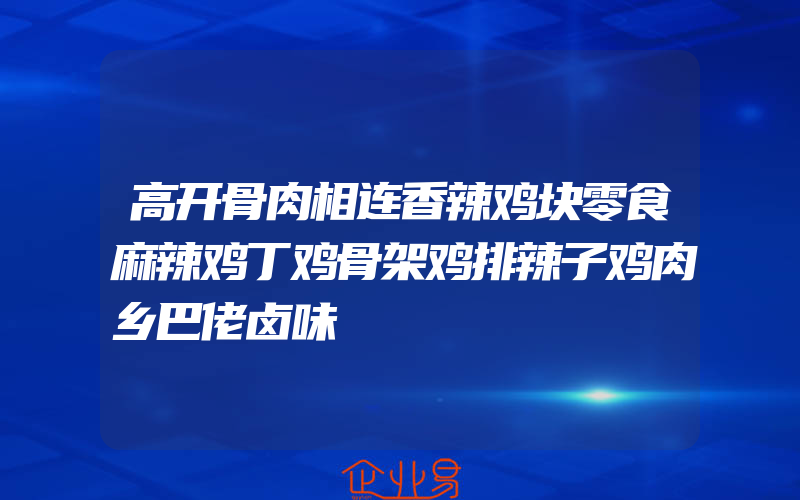 高开骨肉相连香辣鸡块零食麻辣鸡丁鸡骨架鸡排辣子鸡肉乡巴佬卤味

企业易